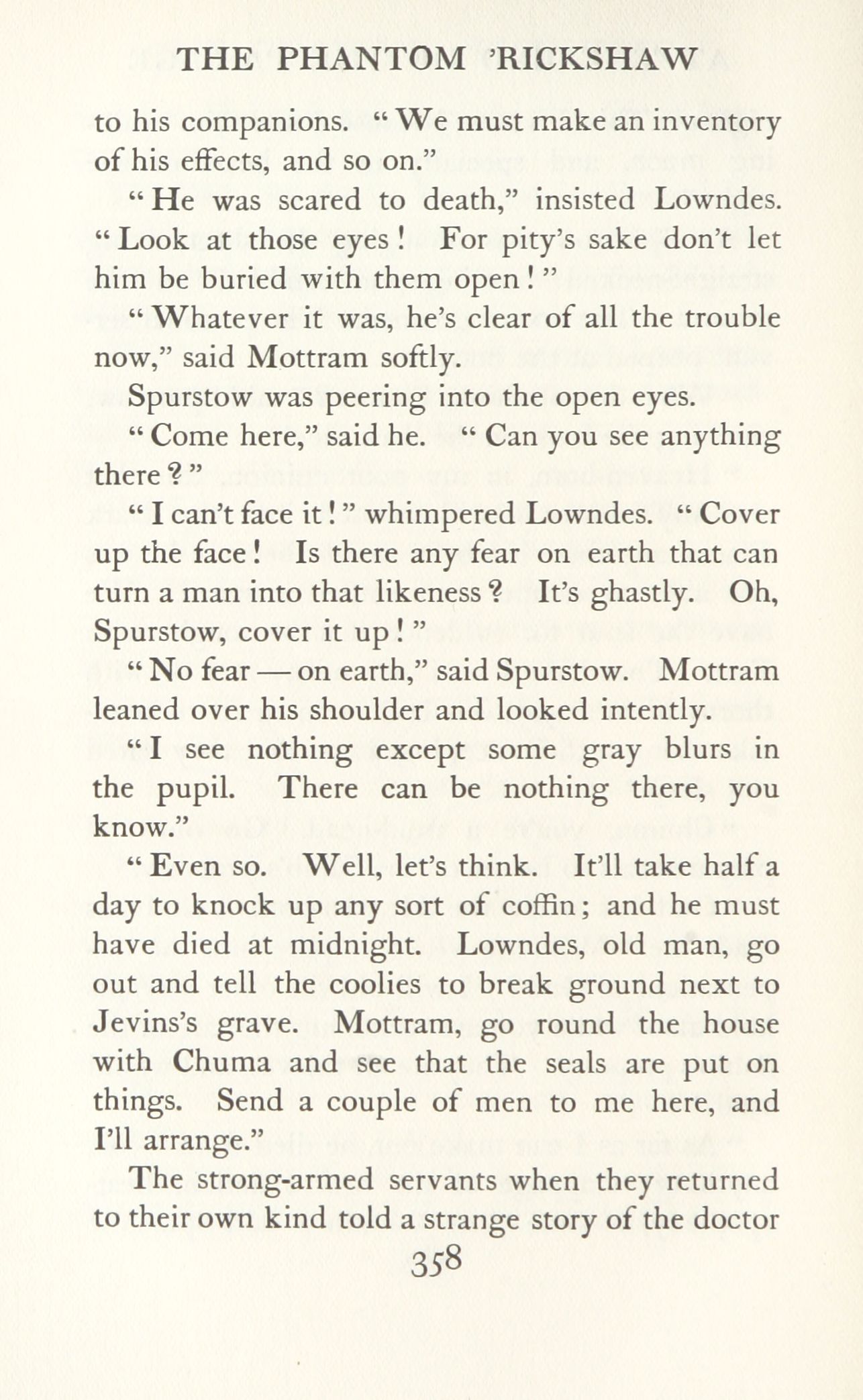 THE PHANTOM 'RICKSHAW

to his companions. "We must make an inventory of his effects, and so on."

"He was scared to death," insisted Lowndes. "Look at those eyes! For pity's sake don't let him be buried with them open!"

"Whatever it was, he's clear of all the trouble now," said Mottram softly.

Spurstow was peering into the open eyes.

"Come here," said he. "Can you see anything there?"

"I can't face it!" whimpered Lowndes. "Cover up the face! Is there any fear on earth that can turn a man into that likeness? It's ghastly. Oh, Spurstow, cover it up!"

"No fear — on earth," said Spurstow. Mottram leaned over his shoulder and looked intently.

"I see nothing except some gray blurs in the pupil. There can be nothing there, you know."

"Even so. Well, let's think. It'll take half a day to knock up any sort of coffin; and he must have died at midnight. Lowndes, old man, go out and tell the coolies to break ground next to Jevins's grave. Mottram, go round the house with Chuma and see that the seals are put on things. Send a couple of men to me here, and I'll arrange."

The strong-armed servants when they returned to their own kind told a strange story of the doctor

358